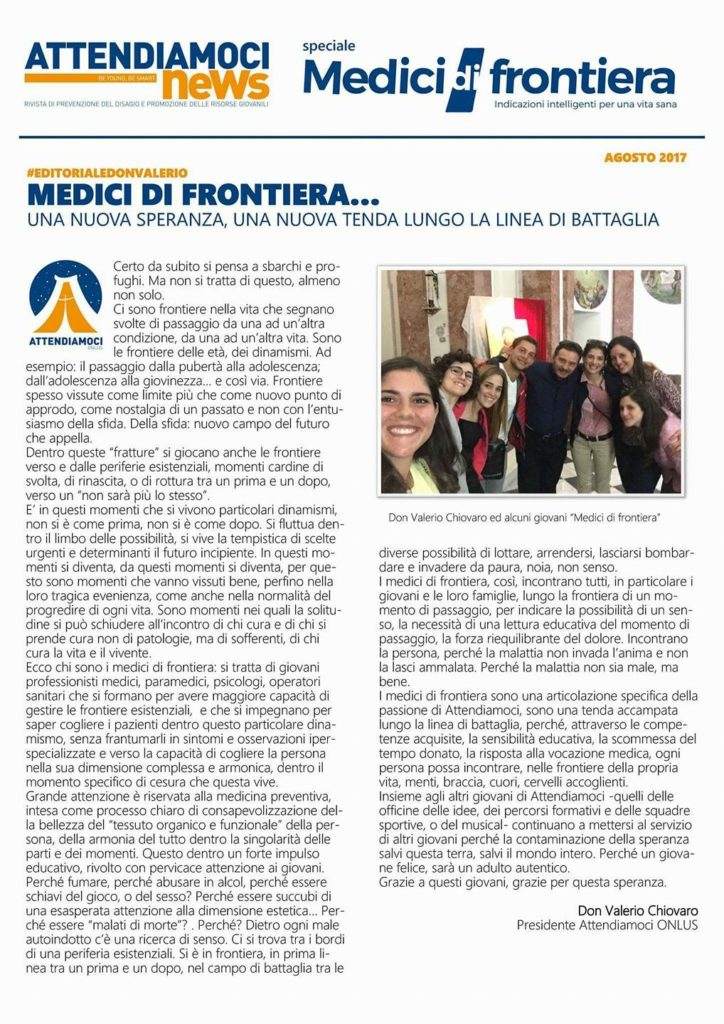 ATTENDIAMOCI news
BE YOUNG, BE SMART
RIVISTA DI PREVENZIONE DEL DISAGIO E PROMOZIONE DELLE RISORSE GIOVANILI

speciale
Medici di frontiera
Indicazioni intelligenti per una vita sana

AGOSTO 2017

#EDITORIALEDONVALERIO
MEDICI DI FRONTIERA...
UNA NUOVA SPERANZA, UNA NUOVA TENDA LUNGO LA LINEA DI BATTAGLIA

ATTENDIAMOCI ONLUS

Certo da subito si pensa a sbarchi e profughi. Ma non si tratta di questo, almeno non solo.
Ci sono frontiere nella vita che segnano svolte di passaggio da una ad un'altra condizione, da una ad un'altra vita. Sono le frontiere delle età, dei dinamismi. Ad esempio: il passaggio dalla pubertà alla adolescenza; dall'adolescenza alla giovinezza... e così via. Frontiere spesso vissute come limite più che come nuovo punto di approdo, come nostalgia di un passato e non con l'entusiasmo della sfida. Della sfida: nuovo campo del futuro che appella.
Dentro queste "fratture" si giocano anche le frontiere verso e dalle periferie esistenziali, momenti cardine di svolta, di rinascita, o di rottura tra un prima e un dopo, verso un "non sarà più lo stesso".
E' in questi momenti che si vivono particolari dinamismi, non si è come prima, non si è come dopo. Si fluttua dentro il limbo delle possibilità, si vive la tempistica di scelte urgenti e determinanti il futuro incipiente. In questi momenti si diventa, da questi momenti si diventa, per questo sono momenti che vanno vissuti bene, perfino nella loro tragica evenienza, come anche nella normalità del progredire di ogni vita. Sono momenti nei quali la solitudine si può schiudere all'incontro di chi cura e di chi si prende cura non di patologie, ma di sofferenti, di chi cura la vita e il vivente.
Ecco chi sono i medici di frontiera: si tratta di giovani professionisti medici, paramedici, psicologi, operatori sanitari che si formano per avere maggiore capacità di gestire le frontiere esistenziali, e che si impegnano per saper cogliere i pazienti dentro questo particolare dinamismo, senza frantumarli in sintomi e osservazioni iperspecializzate e verso la capacità di cogliere la persona nella sua dimensione complessa e armonica, dentro il momento specifico di cesura che questa vive.
Grande attenzione è riservata alla medicina preventiva, intesa come processo chiaro di consapevolizzazione della bellezza del "tessuto organico e funzionale" della persona, della armonia del tutto dentro la singolarità delle parti e dei momenti. Questo dentro un forte impulso educativo, rivolto con pervicace attenzione ai giovani. Perché fumare, perché abusare in alcol, perché essere schiavi del gioco, o del sesso? Perché essere succubi di una esasperata attenzione alla dimensione estetica... Perché essere "malati di morte"? . Perché? Dietro ogni male autoindotto c'è una ricerca di senso. Ci si trova tra i bordi di una periferia esistenziali. Si è in frontiera, in prima linea tra un prima e un dopo, nel campo di battaglia tra le

Don Valerio Chiovaro ed alcuni giovani "Medici di frontiera"

diverse possibilità di lottare, arrendersi, lasciarsi bombardare e invadere da paura, noia, non senso.
I medici di frontiera, così, incontrano tutti, in particolare i giovani e le loro famiglie, lungo la frontiera di un momento di passaggio, per indicare la possibilità di un senso, la necessità di una lettura educativa del momento di passaggio, la forza riequilibrante del dolore. Incontrano la persona, perché la malattia non invada l'anima e non la lasci ammalata. Perché la malattia non sia male, ma bene.
I medici di frontiera sono una articolazione specifica della passione di Attendiamoci, sono una tenda accampata lungo la linea di battaglia, perché, attraverso le competenze acquisite, la sensibilità educativa, la scommessa del tempo donato, la risposta alla vocazione medica, ogni persona possa incontrare, nelle frontiere della propria vita, menti, braccia, cuori, cervelli accoglienti.
Insieme agli altri giovani di Attendiamoci -quelli delle officine delle idee, dei percorsi formativi e delle squadre sportive, o del musical- continuano a mettersi al servizio di altri giovani perché la contaminazione della speranza salvi questa terra, salvi il mondo intero. Perché un giovane felice, sarà un adulto autentico.
Grazie a questi giovani, grazie per questa speranza.

Don Valerio Chiovaro
Presidente Attendiamoci ONLUS